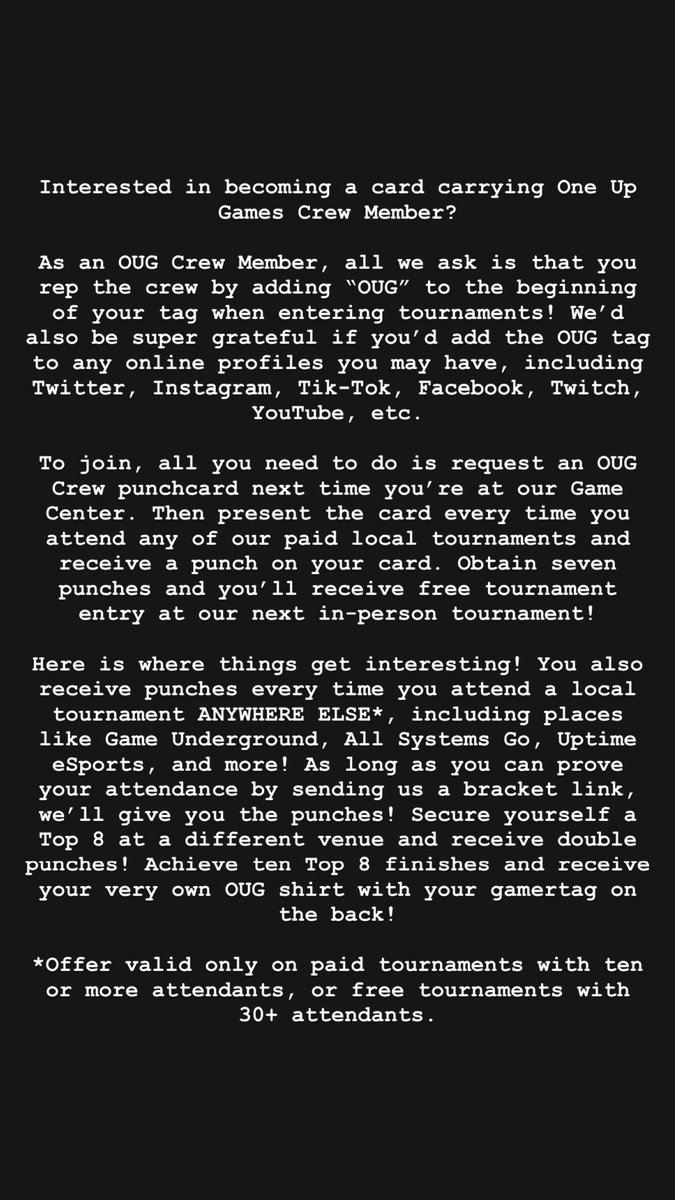 Interested in becoming a card carrying One Up Games Crew Member?

As an OUG Crew Member, all we ask is that you rep the crew by adding “OUG” to the beginning of your tag when entering tournaments! We’d also be super grateful if you’d add the OUG tag to any online profiles you may have, including Twitter, Instagram, Tik-Tok, Facebook, Twitch, YouTube, etc.

To join, all you need to do is request an OUG Crew punchcard next time you’re at our Game Center. Then present the card every time you attend any of our paid local tournaments and receive a punch on your card. Obtain seven punches and you’ll receive free tournament entry at our next in-person tournament!

Here is where things get interesting! You also receive punches every time you attend a local tournament ANYWHERE ELSE*, including places like Game Underground, All Systems Go, Uptime eSports, and more! As long as you can prove your attendance by sending us a bracket link, we’ll give you the punches! Secure yourself a Top 8 at a different venue and receive double punches! Achieve ten Top 8 finishes and receive your very own OUG shirt with your gamertag on the back!

*Offer valid only on paid tournaments with ten or more attendants, or free tournaments with 30+ attendants.